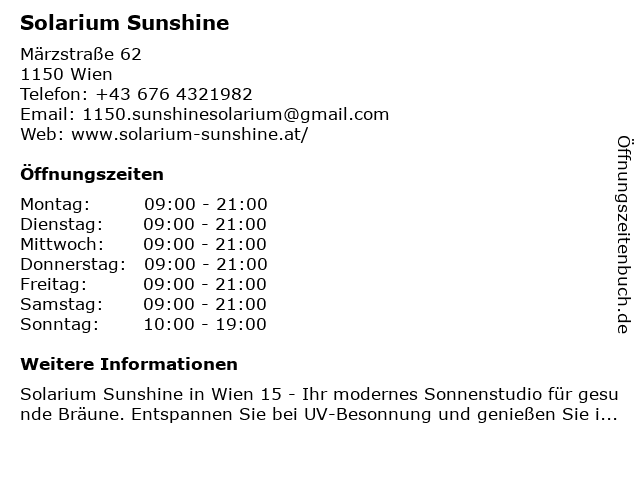 Solarium Sunshine

Märzstraße 62
1150 Wien
Telefon: +43 676 4321982
Email: 1150.sunshinesolarium@gmail.com
Web: www.solarium-sunshine.at/

Öffnungszeiten

Montag: 09:00 - 21:00
Dienstag: 09:00 - 21:00
Mittwoch: 09:00 - 21:00
Donnerstag: 09:00 - 21:00
Freitag: 09:00 - 21:00
Samstag: 09:00 - 21:00
Sonntag: 10:00 - 19:00

Weitere Informationen

Solarium Sunshine in Wien 15 - Ihr modernes Sonnenstudio für gesunde Bräune. Entspannen Sie bei UV-Besonnung und genießen Sie i...

Öffnungszeitenbuch.de